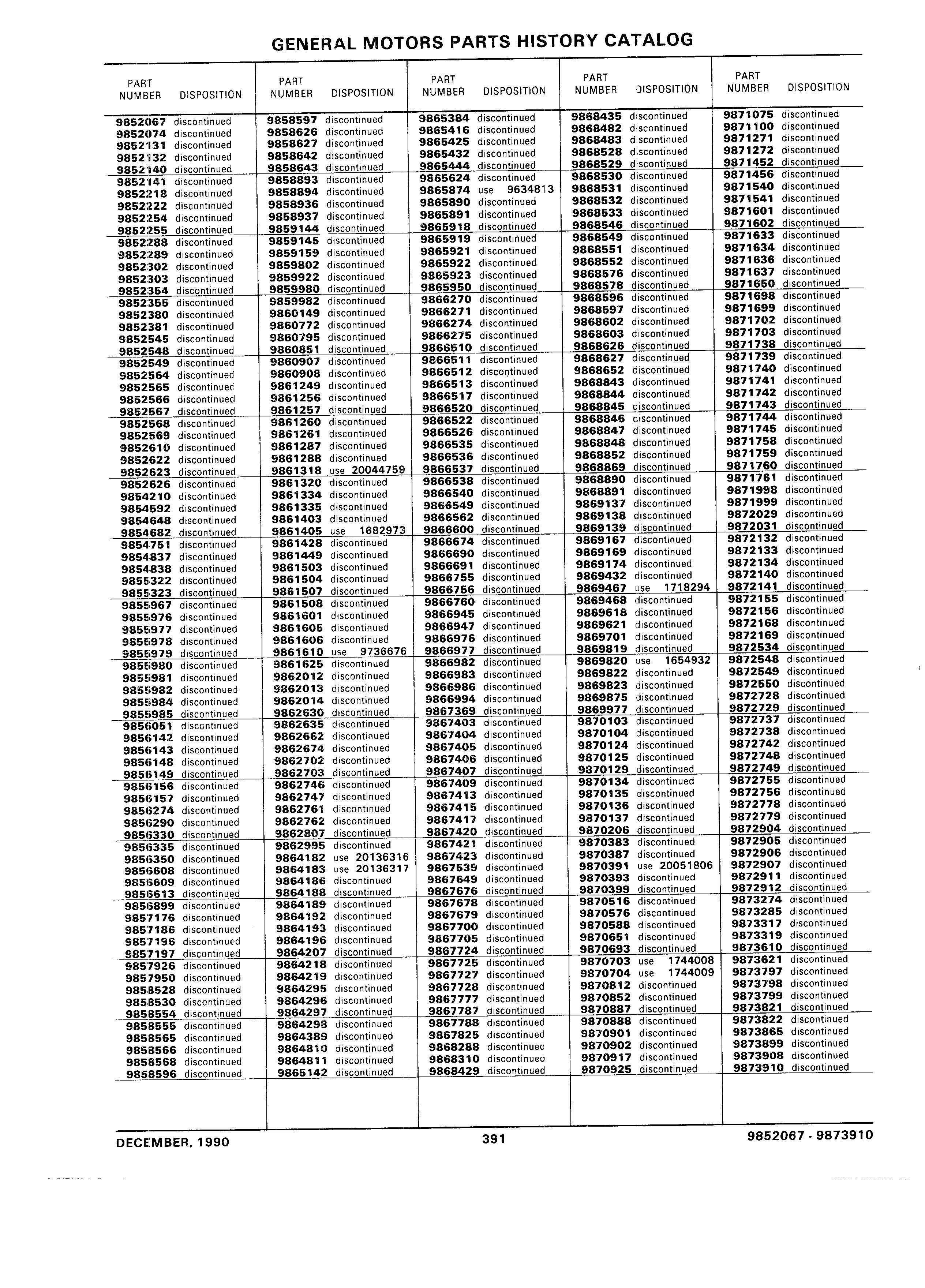 GENERAL MOTORS PARTS HISTORY CATALOG

| PART NUMBER | DISPOSITION |
|---|---|
| 9852067 | discontinued |
| 9852074 | discontinued |
| 9852131 | discontinued |
| 9852132 | discontinued |
| 9852140 | discontinued |
| 9852141 | discontinued |
| 9852218 | discontinued |
| 9852222 | discontinued |
| 9852254 | discontinued |
| 9852255 | discontinued |
| 9852288 | discontinued |
| 9852289 | discontinued |
| 9852302 | discontinued |
| 9852303 | discontinued |
| 9852354 | discontinued |
| 9852355 | discontinued |
| 9852380 | discontinued |
| 9852381 | discontinued |
| 9852545 | discontinued |
| 9852548 | discontinued |
| 9852549 | discontinued |
| 9852564 | discontinued |
| 9852565 | discontinued |
| 9852566 | discontinued |
| 9852567 | discontinued |
| 9852568 | discontinued |
| 9852569 | discontinued |
| 9852610 | discontinued |
| 9852622 | discontinued |
| 9852623 | discontinued |
| 9852626 | discontinued |
| 9854210 | discontinued |
| 9854592 | discontinued |
| 9854648 | discontinued |
| 9854682 | discontinued |
| 9854751 | discontinued |
| 9854837 | discontinued |
| 9854838 | discontinued |
| 9855322 | discontinued |
| 9855323 | discontinued |
| 9855967 | discontinued |
| 9855976 | discontinued |
| 9855977 | discontinued |
| 9855978 | discontinued |
| 9855979 | discontinued |
| 9855980 | discontinued |
| 9855981 | discontinued |
| 9855982 | discontinued |
| 9855984 | discontinued |
| 9855985 | discontinued |
| 9856051 | discontinued |
| 9856142 | discontinued |
| 9856143 | discontinued |
| 9856148 | discontinued |
| 9856149 | discontinued |
| 9856156 | discontinued |
| 9856157 | discontinued |
| 9856274 | discontinued |
| 9856290 | discontinued |
| 9856330 | discontinued |
| 9856335 | discontinued |
| 9856350 | discontinued |
| 9856608 | discontinued |
| 9856609 | discontinued |
| 9856613 | discontinued |
| 9856899 | discontinued |
| 9857176 | discontinued |
| 9857186 | discontinued |
| 9857196 | discontinued |
| 9857197 | discontinued |
| 9857926 | discontinued |
| 9857950 | discontinued |
| 9858528 | discontinued |
| 9858530 | discontinued |
| 9858554 | discontinued |
| 9858555 | discontinued |
| 9858565 | discontinued |
| 9858566 | discontinued |
| 9858568 | discontinued |
| 9858596 | discontinued |

| PART NUMBER | DISPOSITION |
|---|---|
| 9858597 | discontinued |
| 9858626 | discontinued |
| 9858627 | discontinued |
| 9858642 | discontinued |
| 9858643 | discontinued |
| 9858893 | discontinued |
| 9858894 | discontinued |
| 9858936 | discontinued |
| 9858937 | discontinued |
| 9859144 | discontinued |
| 9859145 | discontinued |
| 9859159 | discontinued |
| 9859802 | discontinued |
| 9859922 | discontinued |
| 9859980 | discontinued |
| 9859982 | discontinued |
| 9860149 | discontinued |
| 9860772 | discontinued |
| 9860795 | discontinued |
| 9860851 | discontinued |
| 9860907 | discontinued |
| 9860908 | discontinued |
| 9861249 | discontinued |
| 9861256 | discontinued |
| 9861257 | discontinued |
| 9861260 | discontinued |
| 9861261 | discontinued |
| 9861287 | discontinued |
| 9861288 | discontinued |
| 9861318 | use 20044759 |
| 9861320 | discontinued |
| 9861334 | discontinued |
| 9861335 | discontinued |
| 9861403 | discontinued |
| 9861405 | use 1682973 |
| 9861428 | discontinued |
| 9861449 | discontinued |
| 9861503 | discontinued |
| 9861504 | discontinued |
| 9861507 | discontinued |
| 9861508 | discontinued |
| 9861601 | discontinued |
| 9861605 | discontinued |
| 9861606 | discontinued |
| 9861610 | use 9736676 |
| 9861625 | discontinued |
| 9862012 | discontinued |
| 9862013 | discontinued |
| 9862014 | discontinued |
| 9862630 | discontinued |
| 9862635 | discontinued |
| 9862662 | discontinued |
| 9862674 | discontinued |
| 9862702 | discontinued |
| 9862703 | discontinued |
| 9862746 | discontinued |
| 9862747 | discontinued |
| 9862761 | discontinued |
| 9862762 | discontinued |
| 9862807 | discontinued |
| 9862995 | discontinued |
| 9864182 | use 20136316 |
| 9864183 | use 20136317 |
| 9864186 | discontinued |
| 9864188 | discontinued |
| 9864189 | discontinued |
| 9864192 | discontinued |
| 9864193 | discontinued |
| 9864196 | discontinued |
| 9864207 | discontinued |
| 9864218 | discontinued |
| 9864219 | discontinued |
| 9864295 | discontinued |
| 9864296 | discontinued |
| 9864297 | discontinued |
| 9864298 | discontinued |
| 9864389 | discontinued |
| 9864810 | discontinued |
| 9864811 | discontinued |
| 9865142 | discontinued |

| PART NUMBER | DISPOSITION |
|---|---|
| 9865384 | discontinued |
| 9865416 | discontinued |
| 9865425 | discontinued |
| 9865432 | discontinued |
| 9865444 | discontinued |
| 9865624 | discontinued |
| 9865874 | use 9634813 |
| 9865890 | discontinued |
| 9865891 | discontinued |
| 9865918 | discontinued |
| 9865919 | discontinued |
| 9865921 | discontinued |
| 9865922 | discontinued |
| 9865923 | discontinued |
| 9865950 | discontinued |
| 9866270 | discontinued |
| 9866271 | discontinued |
| 9866274 | discontinued |
| 9866275 | discontinued |
| 9866510 | discontinued |
| 9866511 | discontinued |
| 9866512 | discontinued |
| 9866513 | discontinued |
| 9866517 | discontinued |
| 9866520 | discontinued |
| 9866522 | discontinued |
| 9866526 | discontinued |
| 9866535 | discontinued |
| 9866536 | discontinued |
| 9866537 | discontinued |
| 9866538 | discontinued |
| 9866540 | discontinued |
| 9866549 | discontinued |
| 9866562 | discontinued |
| 9866600 | discontinued |
| 9866674 | discontinued |
| 9866690 | discontinued |
| 9866691 | discontinued |
| 9866755 | discontinued |
| 9866756 | discontinued |
| 9866760 | discontinued |
| 9866945 | discontinued |
| 9866947 | discontinued |
| 9866976 | discontinued |
| 9866977 | discontinued |
| 9866982 | discontinued |
| 9866983 | discontinued |
| 9866986 | discontinued |
| 9866994 | discontinued |
| 9867369 | discontinued |
| 9867403 | discontinued |
| 9867404 | discontinued |
| 9867405 | discontinued |
| 9867406 | discontinued |
| 9867407 | discontinued |
| 9867409 | discontinued |
| 9867413 | discontinued |
| 9867415 | discontinued |
| 9867417 | discontinued |
| 9867420 | discontinued |
| 9867421 | discontinued |
| 9867423 | discontinued |
| 9867539 | discontinued |
| 9867649 | discontinued |
| 9867676 | discontinued |
| 9867678 | discontinued |
| 9867679 | discontinued |
| 9867700 | discontinued |
| 9867705 | discontinued |
| 9867724 | discontinued |
| 9867725 | discontinued |
| 9867727 | discontinued |
| 9867728 | discontinued |
| 9867777 | discontinued |
| 9867787 | discontinued |
| 9867788 | discontinued |
| 9867825 | discontinued |
| 9868288 | discontinued |
| 9868310 | discontinued |
| 9868429 | discontinued |

| PART NUMBER | DISPOSITION |
|---|---|
| 9868435 | discontinued |
| 9868482 | discontinued |
| 9868483 | discontinued |
| 9868528 | discontinued |
| 9868529 | discontinued |
| 9868530 | discontinued |
| 9868531 | discontinued |
| 9868532 | discontinued |
| 9868533 | discontinued |
| 9868546 | discontinued |
| 9868549 | discontinued |
| 9868551 | discontinued |
| 9868552 | discontinued |
| 9868576 | discontinued |
| 9868578 | discontinued |
| 9868596 | discontinued |
| 9868597 | discontinued |
| 9868602 | discontinued |
| 9868603 | discontinued |
| 9868626 | discontinued |
| 9868627 | discontinued |
| 9868652 | discontinued |
| 9868843 | discontinued |
| 9868844 | discontinued |
| 9868845 | discontinued |
| 9868846 | discontinued |
| 9868847 | discontinued |
| 9868848 | discontinued |
| 9868852 | discontinued |
| 9868869 | discontinued |
| 9868890 | discontinued |
| 9868891 | discontinued |
| 9869137 | discontinued |
| 9869138 | discontinued |
| 9869139 | discontinued |
| 9869167 | discontinued |
| 9869169 | discontinued |
| 9869174 | discontinued |
| 9869432 | discontinued |
| 9869467 | use 1718294 |
| 9869468 | discontinued |
| 9869618 | discontinued |
| 9869621 | discontinued |
| 9869701 | discontinued |
| 9869819 | discontinued |
| 9869820 | use 1654932 |
| 9869822 | discontinued |
| 9869823 | discontinued |
| 9869875 | discontinued |
| 9869977 | discontinued |
| 9870103 | discontinued |
| 9870104 | discontinued |
| 9870124 | discontinued |
| 9870125 | discontinued |
| 9870129 | discontinued |
| 9870134 | discontinued |
| 9870135 | discontinued |
| 9870136 | discontinued |
| 9870137 | discontinued |
| 9870206 | discontinued |
| 9870383 | discontinued |
| 9870387 | discontinued |
| 9870391 | use 20051806 |
| 9870393 | discontinued |
| 9870399 | discontinued |
| 9870516 | discontinued |
| 9870576 | discontinued |
| 9870588 | discontinued |
| 9870651 | discontinued |
| 9870693 | discontinued |
| 9870703 | use 1744008 |
| 9870704 | use 1744009 |
| 9870812 | discontinued |
| 9870852 | discontinued |
| 9870887 | discontinued |
| 9870888 | discontinued |
| 9870901 | discontinued |
| 9870902 | discontinued |
| 9870917 | discontinued |
| 9870925 | discontinued |

| PART NUMBER | DISPOSITION |
|---|---|
| 9871075 | discontinued |
| 9871100 | discontinued |
| 9871271 | discontinued |
| 9871272 | discontinued |
| 9871452 | discontinued |
| 9871456 | discontinued |
| 9871540 | discontinued |
| 9871541 | discontinued |
| 9871601 | discontinued |
| 9871602 | discontinued |
| 9871633 | discontinued |
| 9871634 | discontinued |
| 9871636 | discontinued |
| 9871637 | discontinued |
| 9871650 | discontinued |
| 9871698 | discontinued |
| 9871699 | discontinued |
| 9871702 | discontinued |
| 9871703 | discontinued |
| 9871738 | discontinued |
| 9871739 | discontinued |
| 9871740 | discontinued |
| 9871741 | discontinued |
| 9871742 | discontinued |
| 9871743 | discontinued |
| 9871744 | discontinued |
| 9871745 | discontinued |
| 9871758 | discontinued |
| 9871759 | discontinued |
| 9871760 | discontinued |
| 9871761 | discontinued |
| 9871998 | discontinued |
| 9871999 | discontinued |
| 9872029 | discontinued |
| 9872031 | discontinued |
| 9872132 | discontinued |
| 9872133 | discontinued |
| 9872134 | discontinued |
| 9872140 | discontinued |
| 9872141 | discontinued |
| 9872155 | discontinued |
| 9872156 | discontinued |
| 9872168 | discontinued |
| 9872169 | discontinued |
| 9872534 | discontinued |
| 9872548 | discontinued |
| 9872549 | discontinued |
| 9872550 | discontinued |
| 9872728 | discontinued |
| 9872729 | discontinued |
| 9872737 | discontinued |
| 9872738 | discontinued |
| 9872742 | discontinued |
| 9872748 | discontinued |
| 9872749 | discontinued |
| 9872755 | discontinued |
| 9872756 | discontinued |
| 9872778 | discontinued |
| 9872779 | discontinued |
| 9872904 | discontinued |
| 9872905 | discontinued |
| 9872906 | discontinued |
| 9872907 | discontinued |
| 9872911 | discontinued |
| 9872912 | discontinued |
| 9873274 | discontinued |
| 9873285 | discontinued |
| 9873317 | discontinued |
| 9873319 | discontinued |
| 9873610 | discontinued |
| 9873621 | discontinued |
| 9873797 | discontinued |
| 9873798 | discontinued |
| 9873799 | discontinued |
| 9873821 | discontinued |
| 9873822 | discontinued |
| 9873865 | discontinued |
| 9873899 | discontinued |
| 9873908 | discontinued |
| 9873910 | discontinued |

DECEMBER, 1990 391 9852067 - 9873910